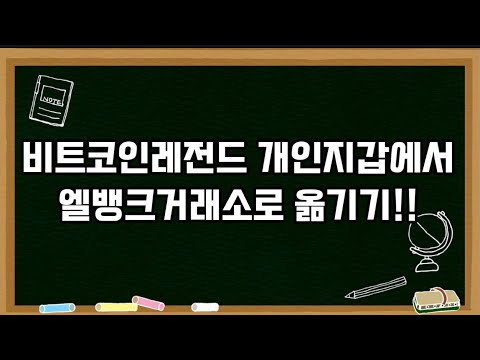 NOTE

비트코인레전드 개인지갑에서
엘뱅크거래소로 옮기기!!